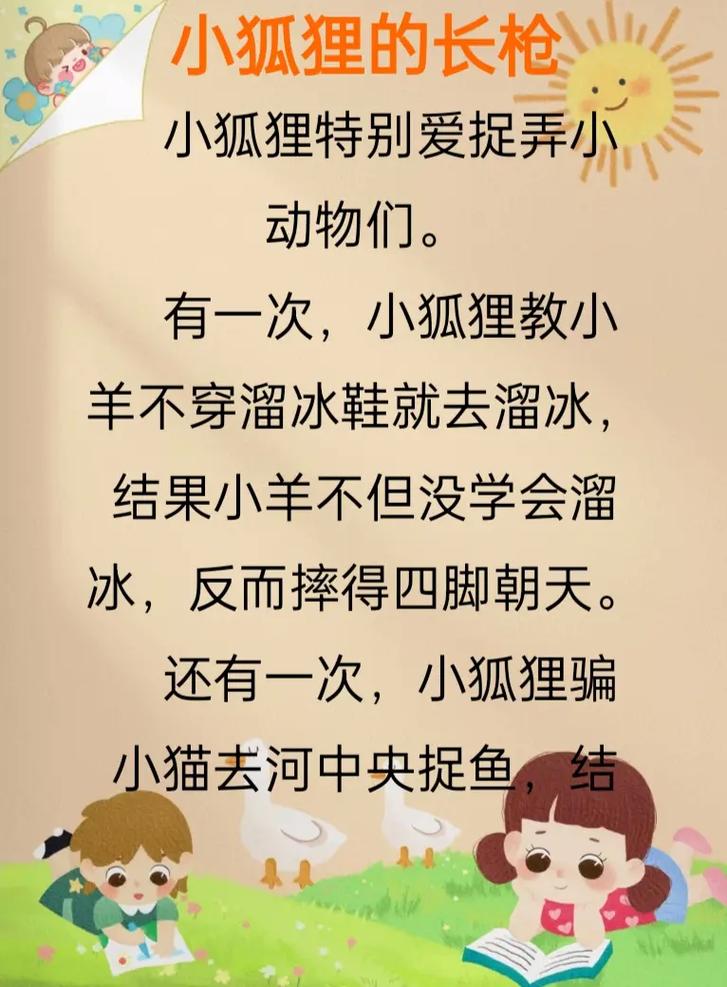 小狐狸的长枪

小狐狸特别爱捉弄小动物们。

有一次，小狐狸教小羊不穿溜冰鞋就去溜冰，结果小羊不但没学会溜冰，反而摔得四脚朝天。

还有一次，小狐狸骗小猫去河中央捉鱼，结